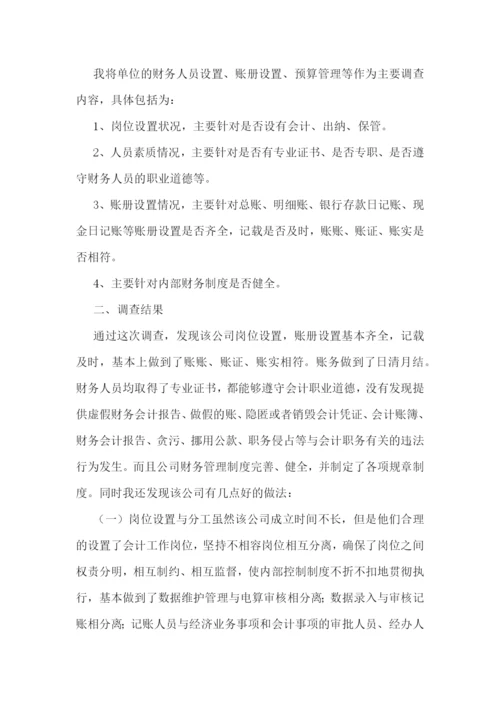 我将单位的财务人员设置、账册设置、预算管理等作为主要调查内容，具体包括为：

1、岗位设置状况，主要针对是否设有会计、出纳、保管。

2、人员素质情况，主要针对是否有专业证书、是否专职、是否遵守财务人员的职业道德等。

3、账册设置情况，主要针对总账、明细账、银行存款日记账、现金日记账等账册设置是否齐全，记载是否及时，账账、账证、账实是否相符。

4、主要针对内部财务制度是否健全。

二、调查结果

通过这次调查，发现该公司岗位设置，账册设置基本齐全，记载及时，基本上做到了账账、账证、账实相符。账务做到了日清月结。财务人员均取得了专业证书，都能够遵守会计职业道德，没有发现提供虚假财务会计报告、做假的账、隐匿或者销毁会计凭证、会计账簿、财务会计报告、贪污、挪用公款、职务侵占等与会计职务有关的违法行为发生。而且公司财务管理制度完善、健全，并制定了各项规章制度。同时我还发现该公司有几点好的做法：

（一）岗位设置与分工虽然该公司成立时间不长，但是他们合理的设置了会计工作岗位，坚持不相容岗位相互分离，确保了岗位之间权责分明，相互制约、相互监督，使内部控制制度不折不扣地贯彻执行，基本做到了数据维护管理与电算审核相分离；数据录入与审核记账相分离；记账人员与经济业务事项和会计事项的审批人员、经办人